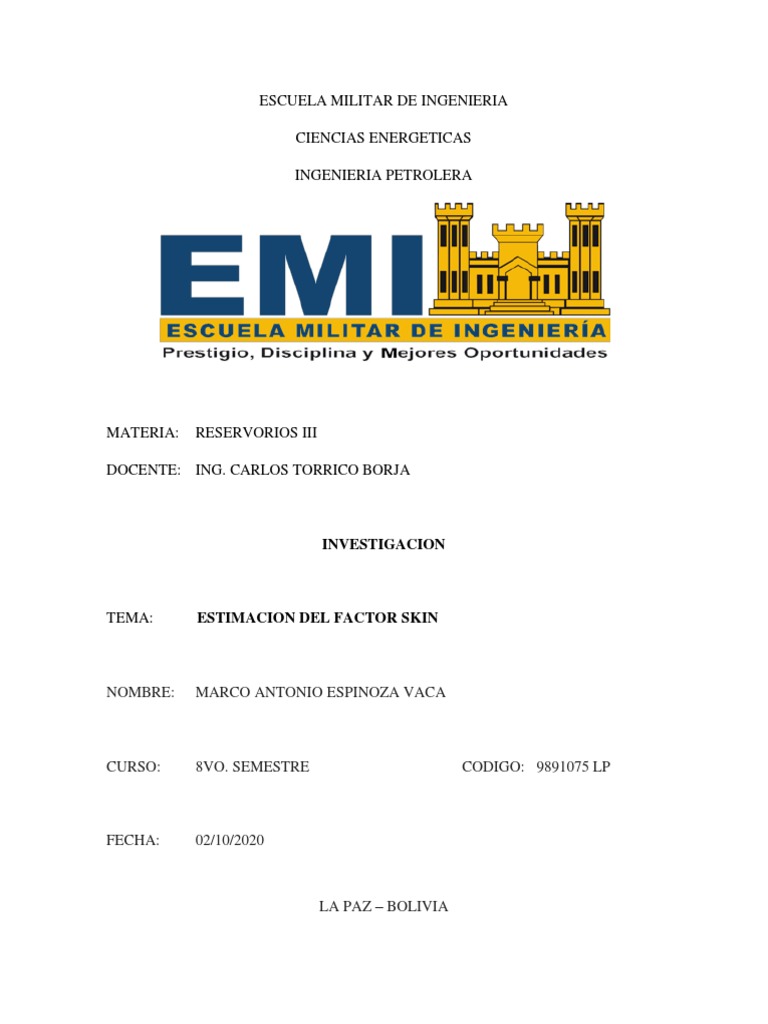 ESCUELA MILITAR DE INGENIERIA

CIENCIAS ENERGETICAS

INGENIERIA PETROLERA

EMI

ESCUELA MILITAR DE INGENIERÍA

Prestigio, Disciplina y Mejores Oportunidades

MATERIA: RESERVORIOS III

DOCENTE: ING. CARLOS TORRICO BORJA

INVESTIGACION

TEMA: ESTIMACION DEL FACTOR SKIN

NOMBRE: MARCO ANTONIO ESPINOZA VACA

CURSO: 8VO. SEMESTRE CODIGO: 9891075 LP

FECHA: 02/10/2020

LA PAZ – BOLIVIA